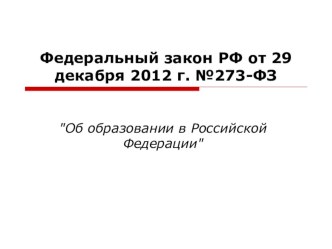 Федеральный закон РФ от 29 декабря 2012 г. №273-ФЗ

"Об образовании в Российской Федерации"